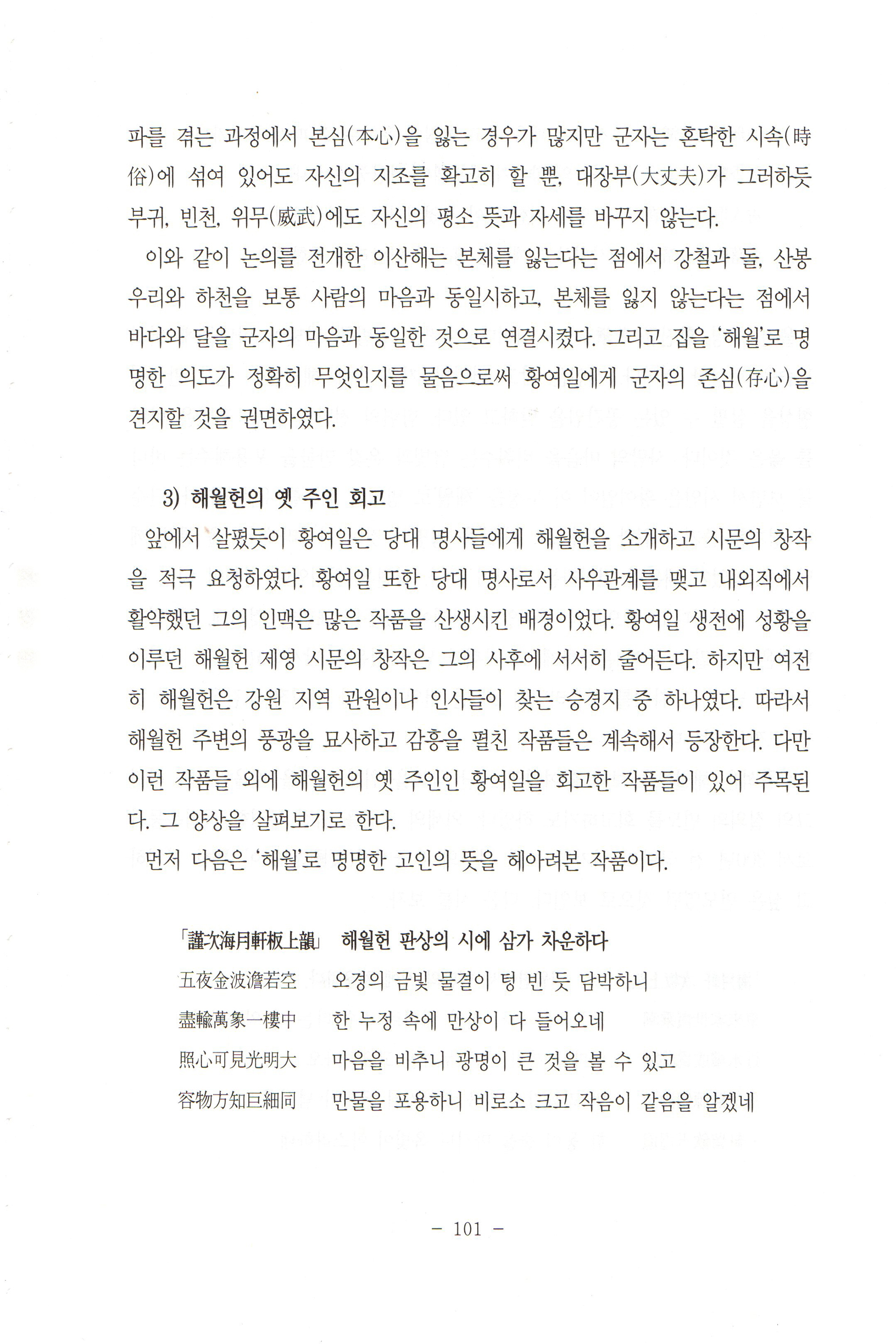 파를 겪는 과정에서 본심(本心)을 잃는 경우가 많지만 군자는 혼탁한 시속(時俗)에 섞여 있어도 자신의 지조를 확고히 할 뿐, 대장부(大丈夫)가 그러하듯 부귀, 빈천, 위무(威武)에도 자신의 평소 뜻과 자세를 바꾸지 않는다.

이와 같이 논의를 전개한 이산해는 본체를 잃는다는 점에서 강철과 돌, 산봉우리와 하천을 보통 사람의 마음과 동일시하고, 본체를 잃지 않는다는 점에서 바다와 달을 군자의 마음과 동일한 것으로 연결시켰다. 그리고 집을 '해월'로 명명한 의도가 정확히 무엇인지를 물음으로써 황여일에게 군자의 존심(存心)을 견지할 것을 권면하였다.

3) 해월헌의 옛 주인 회고

앞에서 살폈듯이 황여일은 당대 명사들에게 해월헌을 소개하고 시문의 창작을 적극 요청하였다. 황여일 또한 당대 명사로서 사우관계를 맺고 내외직에서 활약했던 그의 인맥은 많은 작품을 산생시킨 배경이었다. 황여일 생전에 성황을 이루던 해월헌 제영 시문의 창작은 그의 사후에 서서히 줄어든다. 하지만 여전히 해월헌은 강원 지역 관원이나 인사들이 찾는 승경지 중 하나였다. 따라서 해월헌 주변의 풍광을 묘사하고 감흥을 펼친 작품들은 계속해서 등장한다. 다만 이런 작품들 외에 해월헌의 옛 주인인 황여일을 회고한 작품들이 있어 주목된다. 그 양상을 살펴보기로 한다.

먼저 다음은 '해월'로 명명한 고인의 뜻을 헤아려본 작품이다.

「謹次海月軒板上韻」 해월헌 판상의 시에 삼가 차운하다
五夜金波澹若空 오경의 금빛 물결이 텅 빈 듯 담박하니
盡輸萬象一樓中 한 누정 속에 만상이 다 들어오네
照心可見光明大 마음을 비추니 광명이 큰 것을 볼 수 있고
容物方知巨細同 만물을 포용하니 비로소 크고 작음이 같음을 알겠네

- 101 -